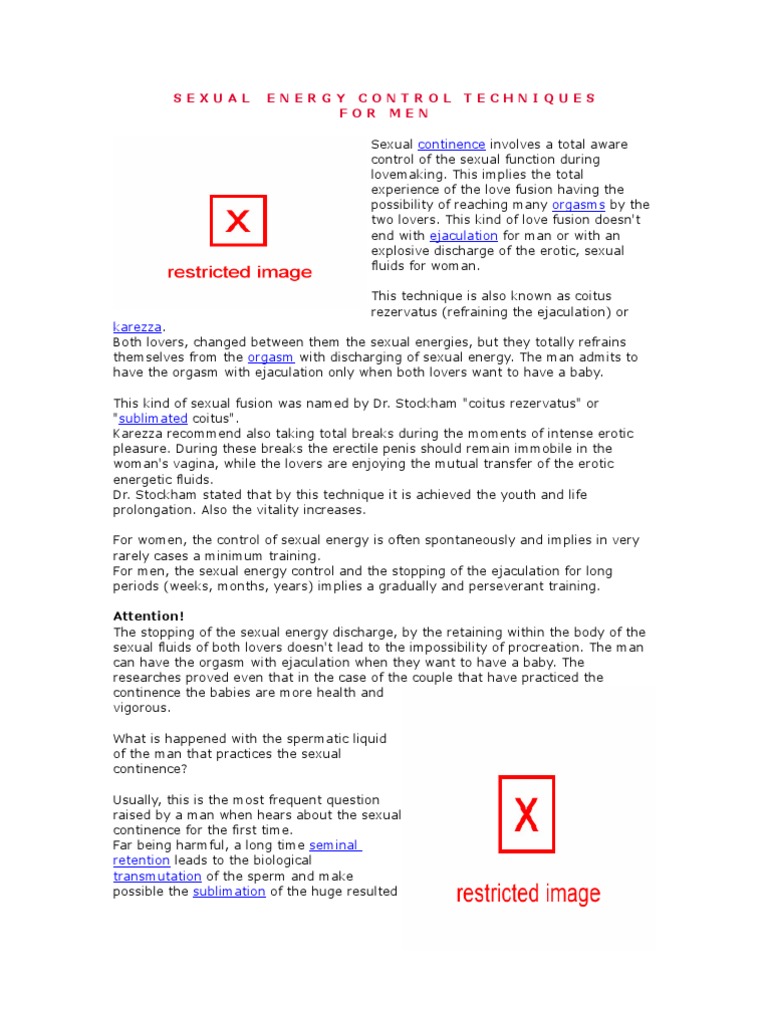 SEXUAL ENERGY CONTROL TECHNIQUES FOR MEN

X

restricted image

Sexual continence involves a total aware control of the sexual function during lovemaking. This implies the total experience of the love fusion having the possibility of reaching many orgasms by the two lovers. This kind of love fusion doesn't end with ejaculation for man or with an explosive discharge of the erotic, sexual fluids for woman.

This technique is also known as coitus rezervatus (refraining the ejaculation) or karezza.
Both lovers, changed between them the sexual energies, but they totally refrains themselves from the orgasm with discharging of sexual energy. The man admits to have the orgasm with ejaculation only when both lovers want to have a baby.

This kind of sexual fusion was named by Dr. Stockham "coitus rezervatus" or "sublimated coitus".
Karezza recommend also taking total breaks during the moments of intense erotic pleasure. During these breaks the erectile penis should remain immobile in the woman's vagina, while the lovers are enjoying the mutual transfer of the erotic energetic fluids.
Dr. Stockham stated that by this technique it is achieved the youth and life prolongation. Also the vitality increases.

For women, the control of sexual energy is often spontaneously and implies in very rarely cases a minimum training.
For men, the sexual energy control and the stopping of the ejaculation for long periods (weeks, months, years) implies a gradually and perseverant training.

Attention!
The stopping of the sexual energy discharge, by the retaining within the body of the sexual fluids of both lovers doesn't lead to the impossibility of procreation. The man can have the orgasm with ejaculation when they want to have a baby. The researches proved even that in the case of the couple that have practiced the continence the babies are more health and vigorous.

What is happened with the spermatic liquid of the man that practices the sexual continence?

Usually, this is the most frequent question raised by a man when hears about the sexual continence for the first time.
Far being harmful, a long time seminal retention leads to the biological transmutation of the sperm and make possible the sublimation of the huge resulted

X

restricted image